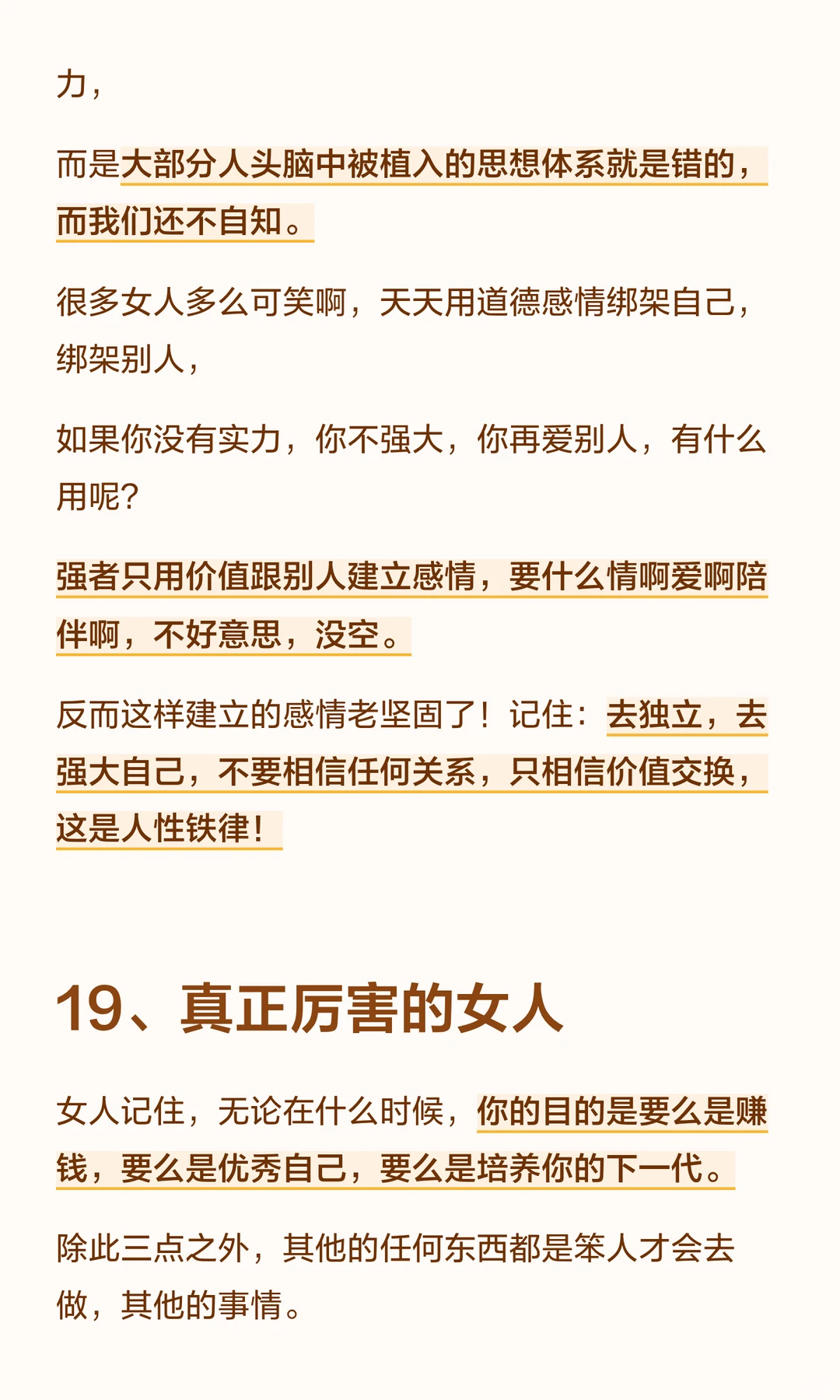 力，

而是大部分人头脑中被植入的思想体系就是错的，而我们还不自知。

很多女人多么可笑啊，天天用道德感情绑架自己，绑架别人，

如果你没有实力，你不强大，你再爱别人，有什么用呢？

强者只用价值跟别人建立感情，要什么情啊爱啊陪伴啊，不好意思，没空。

反而这样建立的感情老坚固了！记住：去独立，去强大自己，不要相信任何关系，只相信价值交换，这是人性铁律！

19、真正厉害的女人

女人记住，无论在什么时候，你的目的是要么是赚钱，要么是优秀自己，要么是培养你的下一代。

除此三点之外，其他的任何东西都是笨人才会去做，其他的事情。